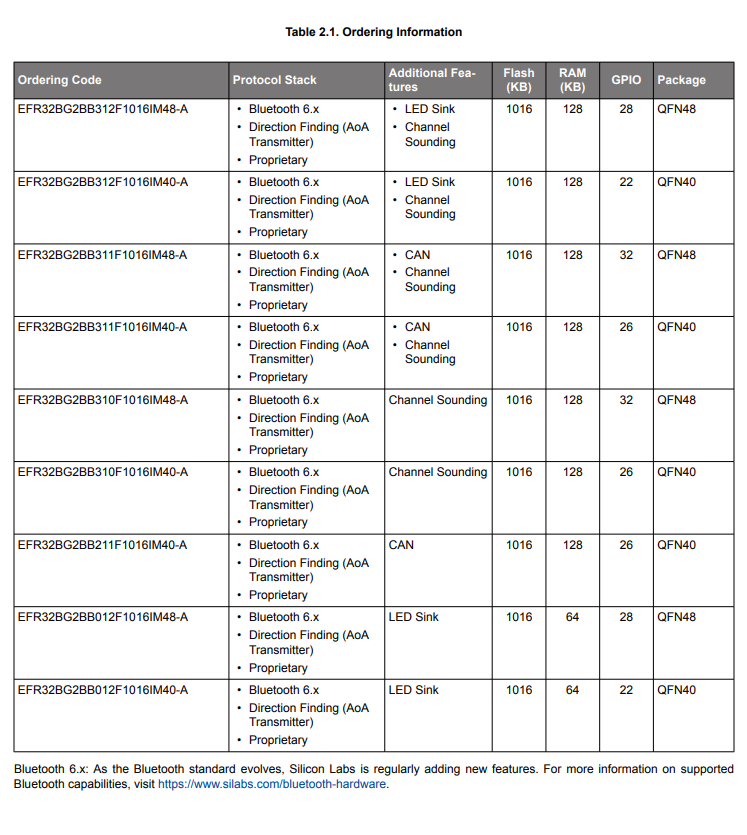 Table 2.1. Ordering Information

| Ordering Code | Protocol Stack | Additional Features | Flash (KB) | RAM (KB) | GPIO | Package |
|---|---|---|---|---|---|---|
| EFR32BG2BB312F1016IM48-A | • Bluetooth 6.x • Direction Finding (AoA Transmitter) • Proprietary | • LED Sink • Channel Sounding | 1016 | 128 | 28 | QFN48 |
| EFR32BG2BB312F1016IM40-A | • Bluetooth 6.x • Direction Finding (AoA Transmitter) • Proprietary | • LED Sink • Channel Sounding | 1016 | 128 | 22 | QFN40 |
| EFR32BG2BB311F1016IM48-A | • Bluetooth 6.x • Direction Finding (AoA Transmitter) • Proprietary | • CAN • Channel Sounding | 1016 | 128 | 32 | QFN48 |
| EFR32BG2BB311F1016IM40-A | • Bluetooth 6.x • Direction Finding (AoA Transmitter) • Proprietary | • CAN • Channel Sounding | 1016 | 128 | 26 | QFN40 |
| EFR32BG2BB310F1016IM48-A | • Bluetooth 6.x • Direction Finding (AoA Transmitter) • Proprietary | Channel Sounding | 1016 | 128 | 32 | QFN48 |
| EFR32BG2BB310F1016IM40-A | • Bluetooth 6.x • Direction Finding (AoA Transmitter) • Proprietary | Channel Sounding | 1016 | 128 | 26 | QFN40 |
| EFR32BG2BB211F1016IM40-A | • Bluetooth 6.x • Direction Finding (AoA Transmitter) • Proprietary | CAN | 1016 | 128 | 26 | QFN40 |
| EFR32BG2BB012F1016IM48-A | • Bluetooth 6.x • Direction Finding (AoA Transmitter) • Proprietary | LED Sink | 1016 | 64 | 28 | QFN48 |
| EFR32BG2BB012F1016IM40-A | • Bluetooth 6.x • Direction Finding (AoA Transmitter) • Proprietary | LED Sink | 1016 | 64 | 22 | QFN40 |

Bluetooth 6.x: As the Bluetooth standard evolves, Silicon Labs is regularly adding new features. For more information on supported Bluetooth capabilities, visit https://www.silabs.com/bluetooth-hardware.